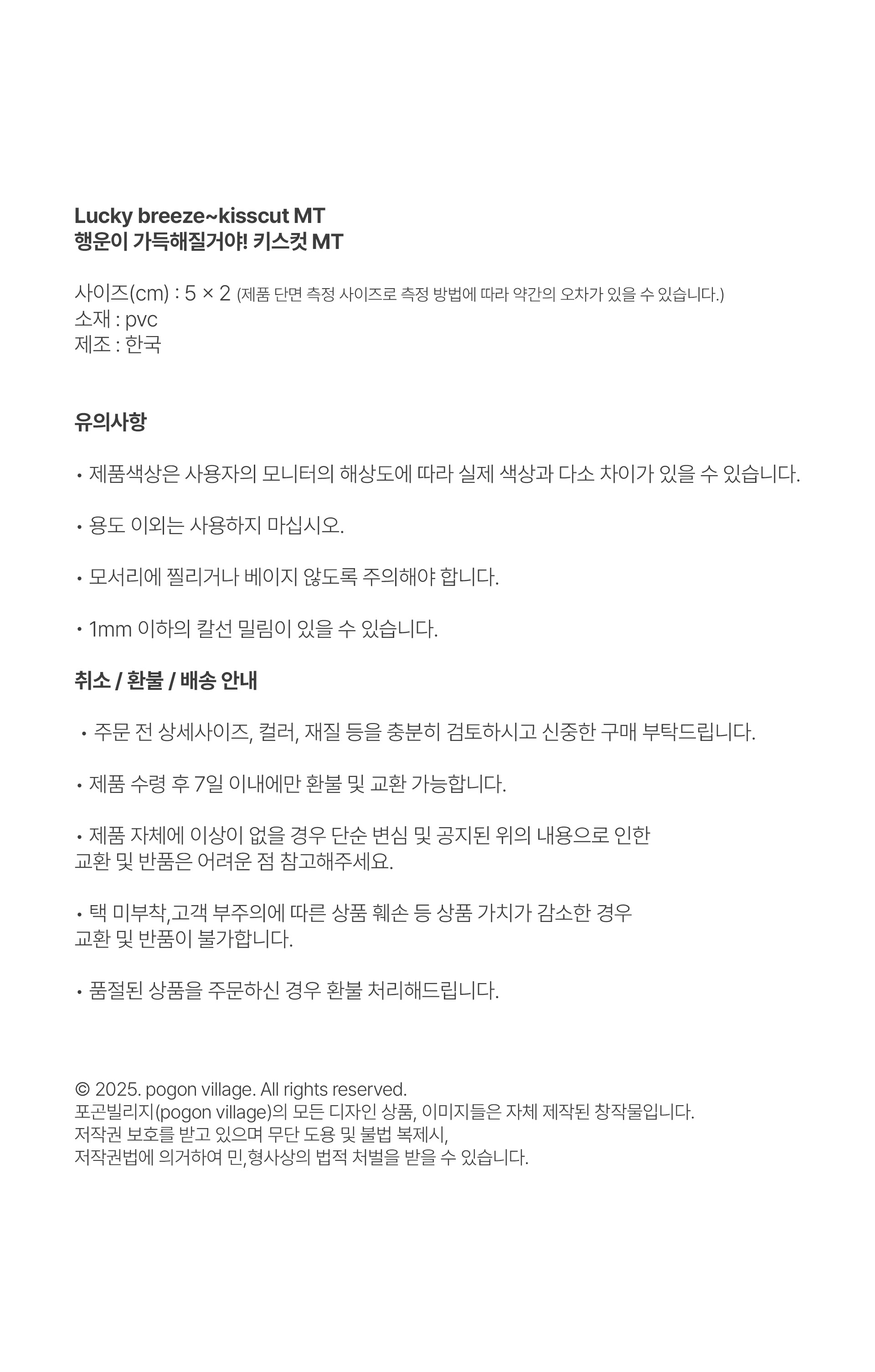 Lucky breeze~kisscut MT
행운이 가득해질거야! 키스컷 MT

사이즈(cm) : 5 × 2 (제품 단면 측정 사이즈로 측정 방법에 따라 약간의 오차가 있을 수 있습니다.)
소재 : pvc
제조 : 한국

유의사항

• 제품색상은 사용자의 모니터의 해상도에 따라 실제 색상과 다소 차이가 있을 수 있습니다.

• 용도 이외는 사용하지 마십시오.

• 모서리에 찔리거나 베이지 않도록 주의해야 합니다.

• 1mm 이하의 칼선 밀림이 있을 수 있습니다.

취소 / 환불 / 배송 안내

• 주문 전 상세사이즈, 컬러, 재질 등을 충분히 검토하시고 신중한 구매 부탁드립니다.

• 제품 수령 후 7일 이내에만 환불 및 교환 가능합니다.

• 제품 자체에 이상이 없을 경우 단순 변심 및 공지된 위의 내용으로 인한 교환 및 반품은 어려운 점 참고해주세요.

• 택 미부착,고객 부주의에 따른 상품 훼손 등 상품 가치가 감소한 경우 교환 및 반품이 불가합니다.

• 품절된 상품을 주문하신 경우 환불 처리해드립니다.

© 2025. pogon village. All rights reserved.
포곤빌리지(pogon village)의 모든 디자인 상품, 이미지들은 자체 제작된 창작물입니다.
저작권 보호를 받고 있으며 무단 도용 및 불법 복제시,
저작권법에 의거하여 민,형사상의 법적 처벌을 받을 수 있습니다.